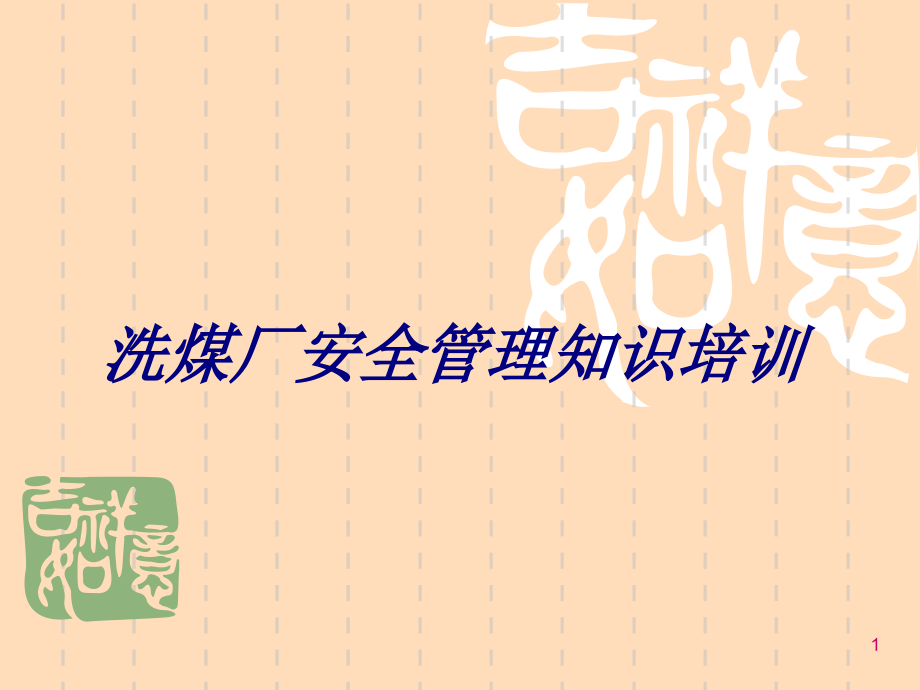 吉祥如意

洗煤厂安全管理知识培训

吉祥如意

1